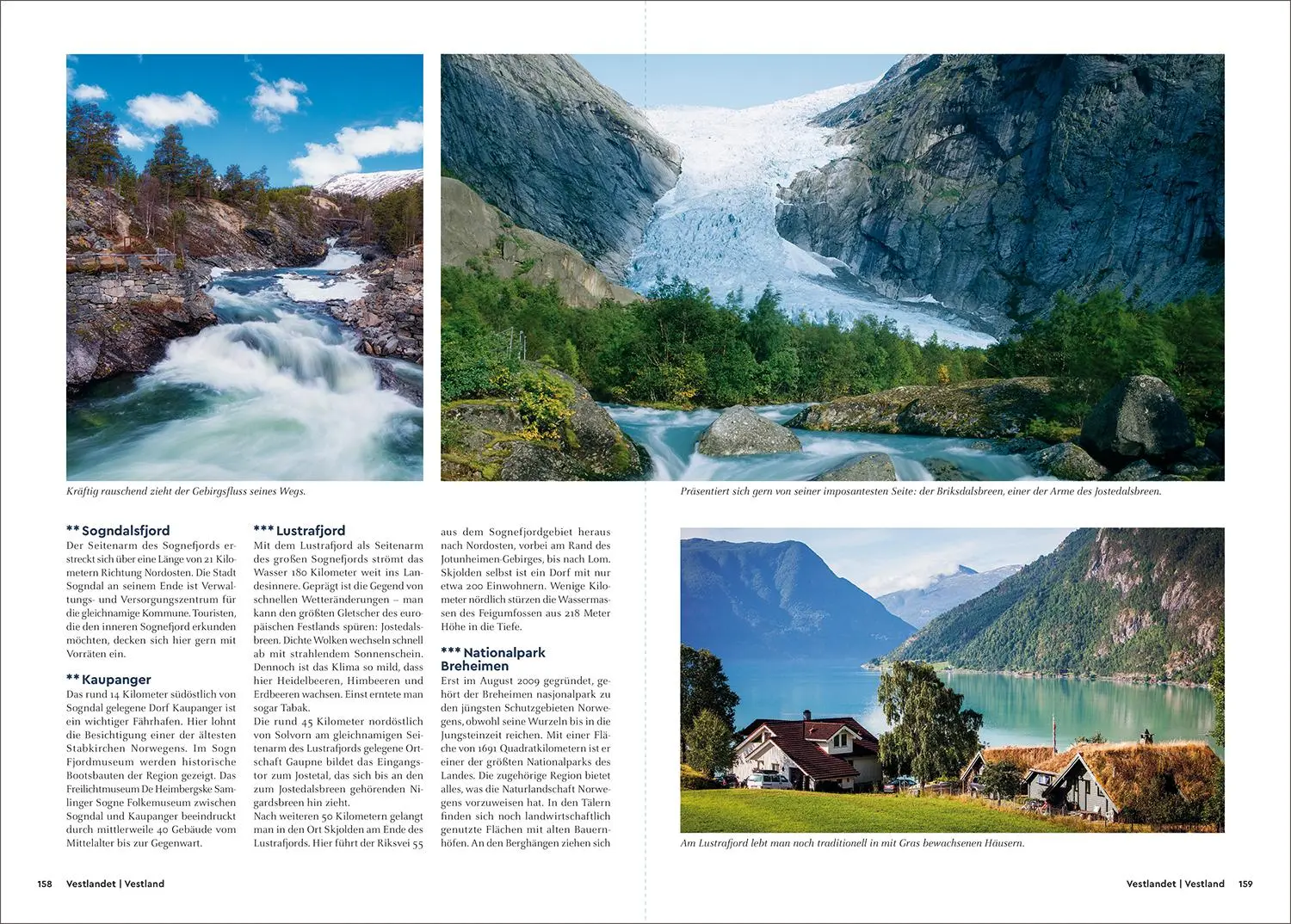 Kräftig rauschend zieht der Gebirgsfluss seines Wegs.

Präsentiert sich gern von seiner imposantesten Seite: der Briksdalsbreen, einer der Arme des Jostedalsbreen.

** Sogndalsfjord
Der Seitenarm des Sognefjords erstreckt sich über eine Länge von 21 Kilometern Richtung Nordosten. Die Stadt Sogndal an seinem Ende ist Verwaltungs- und Versorgungszentrum für die gleichnamige Kommune. Touristen, die den inneren Sognefjord erkunden möchten, decken sich hier gern mit Vorräten ein.

** Kaupanger
Das rund 14 Kilometer südöstlich von Sogndal gelegene Dorf Kaupanger ist ein wichtiger Fährhafen. Hier lohnt die Besichtigung einer der ältesten Stabkirchen Norwegens. Im Sogn Fjordmuseum werden historische Bootsbauten der Region gezeigt. Das Freilichtmuseum De Heimbergske Samlinger Sogne Folkemuseum zwischen Sogndal und Kaupanger beeindruckt durch mittlerweile 40 Gebäude vom Mittelalter bis zur Gegenwart.

*** Lustrafjord
Mit dem Lustrafjord als Seitenarm des großen Sognefjords strömt das Wasser 180 Kilometer weit ins Landesinnere. Geprägt ist die Gegend von schnellen Wetteränderungen – man kann den größten Gletscher des europäischen Festlands spüren: Jostedalsbreen. Dichte Wolken wechseln schnell ab mit strahlendem Sonnenschein. Dennoch ist das Klima so mild, dass hier Heidelbeeren, Himbeeren und Erdbeeren wachsen. Einst erntete man sogar Tabak.
Die rund 45 Kilometer nordöstlich von Solvorn am gleichnamigen Seitenarm des Lustrafjords gelegene Ortschaft Gaupne bildet das Eingangstor zum Jostetal, das sich bis an den zum Jostedalsbreen gehörenden Nigardsbreen hin zieht.
Nach weiteren 50 Kilometern gelangt man in den Ort Skjolden am Ende des Lustrafjords. Hier führt der Riksvei 55 aus dem Sognefjordgebiet heraus nach Nordosten, vorbei am Rand des Jotunheimen-Gebirges, bis nach Lom. Skjolden selbst ist ein Dorf mit nur etwa 200 Einwohnern. Wenige Kilometer nördlich stürzen die Wassermassen des Feigumfossen aus 218 Meter Höhe in die Tiefe.

*** Nationalpark Breheimen
Erst im August 2009 gegründet, gehört der Breheimen nasjonalpark zu den jüngsten Schutzgebieten Norwegens, obwohl seine Wurzeln bis in die Jungsteinzeit reichen. Mit einer Fläche von 1691 Quadratkilometern ist er einer der größten Nationalparks des Landes. Die zugehörige Region bietet alles, was die Naturlandschaft Norwegens vorzuweisen hat. In den Tälern finden sich noch landwirtschaftlich genutzte Flächen mit alten Bauernhöfen. An den Berghängen ziehen sich

Am Lustrafjord lebt man noch traditionell in mit Gras bewachsenen Häusern.

158 Vestlandet | Vestland

Vestlandet | Vestland 159